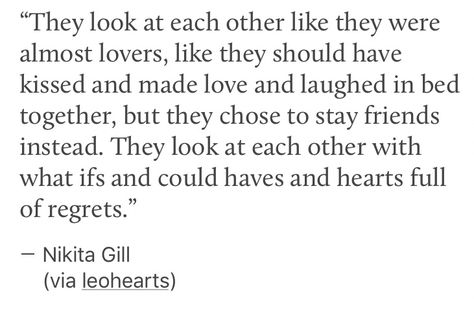 “They look at each other like they were almost lovers, like they should have kissed and made love and laughed in bed together, but they chose to stay friends instead. They look at each other with what ifs and could haves and hearts full of regrets.”

— Nikita Gill
(via leohearts)